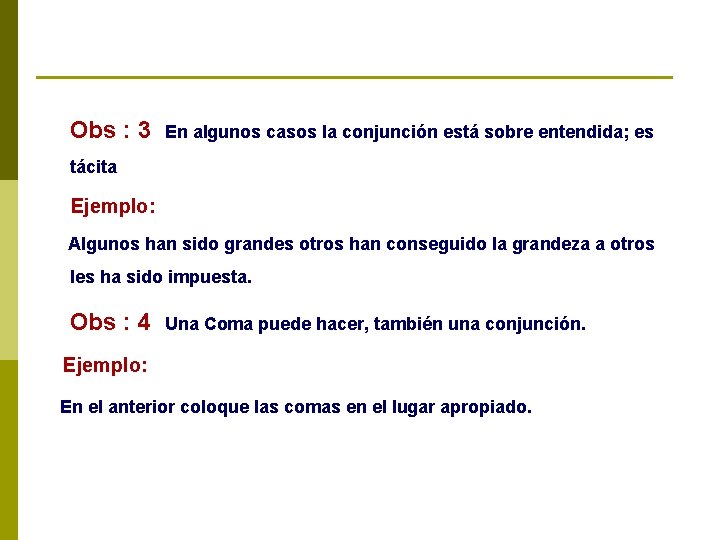 Obs : 3 En algunos casos la conjunción está sobre entendida; es tácita

Ejemplo:

Algunos han sido grandes otros han conseguido la grandeza a otros les ha sido impuesta.

Obs : 4 Una Coma puede hacer, también una conjunción.

Ejemplo:

En el anterior coloque las comas en el lugar apropiado.